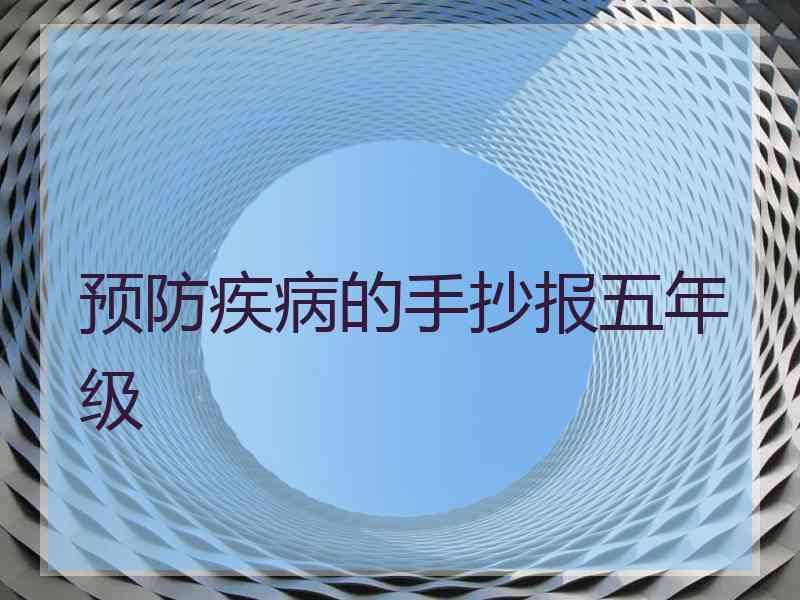 预防疾病的手抄报五年级